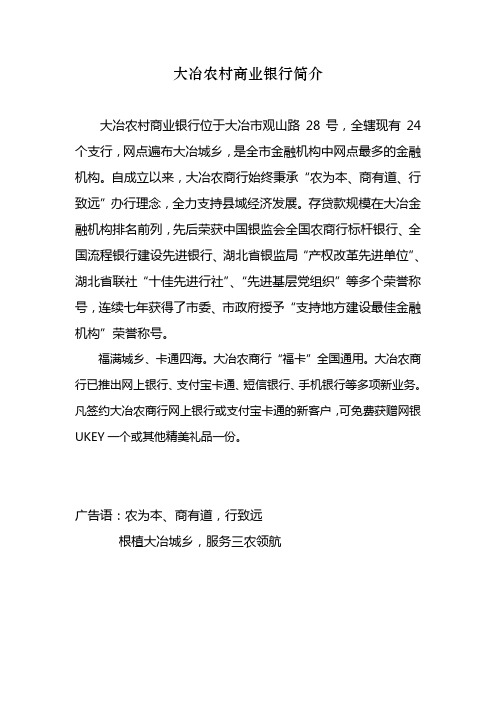 大冶农村商业银行简介

大冶农村商业银行位于大冶市观山路 28 号，全辖现有 24 个支行，网点遍布大冶城乡，是全市金融机构中网点最多的金融机构。自成立以来，大冶农商行始终秉承“农为本、商有道、行致远”办行理念，全力支持县域经济发展。存贷款规模在大冶金融机构排名前列，先后荣获中国银监会全国农商行标杆银行、全国流程银行建设先进银行、湖北省银监局“产权改革先进单位”、湖北省联社“十佳先进行社”、“先进基层党组织”等多个荣誉称号，连续七年获得了市委、市政府授予“支持地方建设最佳金融机构”荣誉称号。

福满城乡、卡通四海。大冶农商行“福卡”全国通用。大冶农商行已推出网上银行、支付宝卡通、短信银行、手机银行等多项新业务。凡签约大冶农商行网上银行或支付宝卡通的新客户，可免费获赠网银 UKEY 一个或其他精美礼品一份。

广告语：农为本、商有道，行致远

根植大冶城乡，服务三农领航